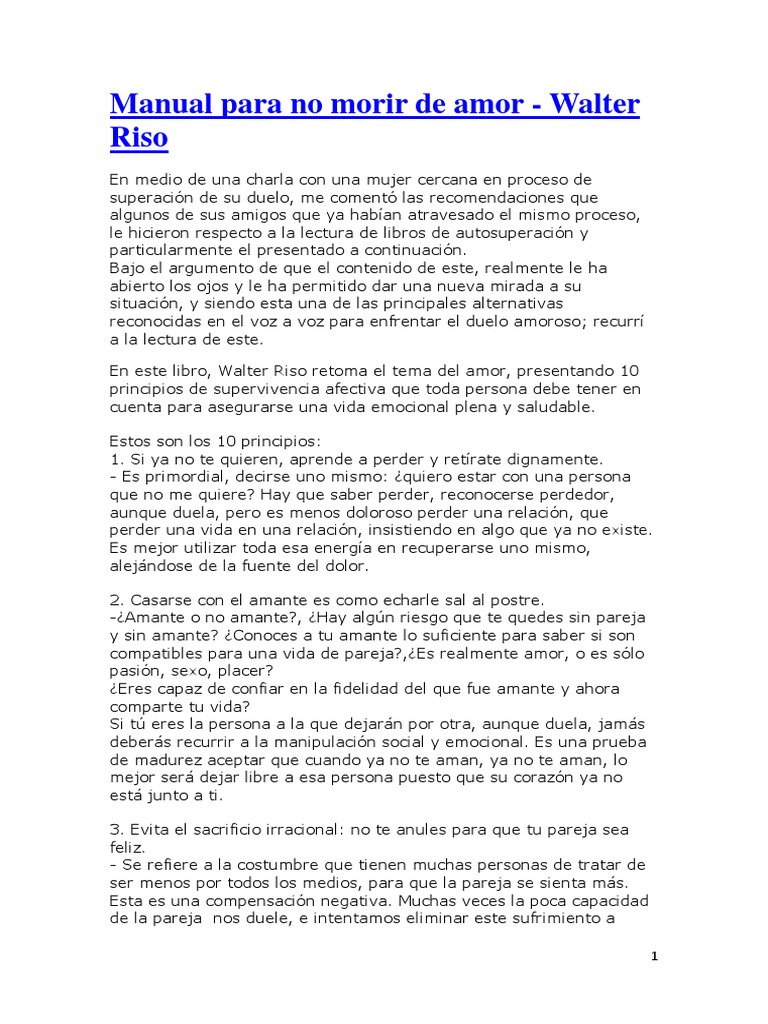 Manual para no morir de amor - Walter Riso

En medio de una charla con una mujer cercana en proceso de superación de su duelo, me comentó las recomendaciones que algunos de sus amigos que ya habían atravesado el mismo proceso, le hicieron respecto a la lectura de libros de autosuperación y particularmente el presentado a continuación.
Bajo el argumento de que el contenido de este, realmente le ha abierto los ojos y le ha permitido dar una nueva mirada a su situación, y siendo esta una de las principales alternativas reconocidas en el voz a voz para enfrentar el duelo amoroso; recurrí a la lectura de este.

En este libro, Walter Riso retoma el tema del amor, presentando 10 principios de supervivencia afectiva que toda persona debe tener en cuenta para asegurarse una vida emocional plena y saludable.

Estos son los 10 principios:
1. Si ya no te quieren, aprende a perder y retírate dignamente.
- Es primordial, decirse uno mismo: ¿quiero estar con una persona que no me quiere? Hay que saber perder, reconocerse perdedor, aunque duela, pero es menos doloroso perder una relación, que perder una vida en una relación, insistiendo en algo que ya no e×iste. Es mejor utilizar toda esa energía en recuperarse uno mismo, alejándose de la fuente del dolor.

2. Casarse con el amante es como echarle sal al postre.
-¿Amante o no amante?, ¿Hay algún riesgo que te quedes sin pareja y sin amante? ¿Conoces a tu amante lo suficiente para saber si son compatibles para una vida de pareja?,¿Es realmente amor, o es sólo pasión, se×o, placer?
¿Eres capaz de confiar en la fidelidad del que fue amante y ahora comparte tu vida?
Si tú eres la persona a la que dejarán por otra, aunque duela, jamás deberás recurrir a la manipulación social y emocional. Es una prueba de madurez aceptar que cuando ya no te aman, ya no te aman, lo mejor será dejar libre a esa persona puesto que su corazón ya no está junto a ti.

3. Evita el sacrificio irracional: no te anules para que tu pareja sea feliz.
- Se refiere a la costumbre que tienen muchas personas de tratar de ser menos por todos los medios, para que la pareja se sienta más. Esta es una compensación negativa. Muchas veces la poca capacidad de la pareja nos duele, e intentamos eliminar este sufrimiento a

1